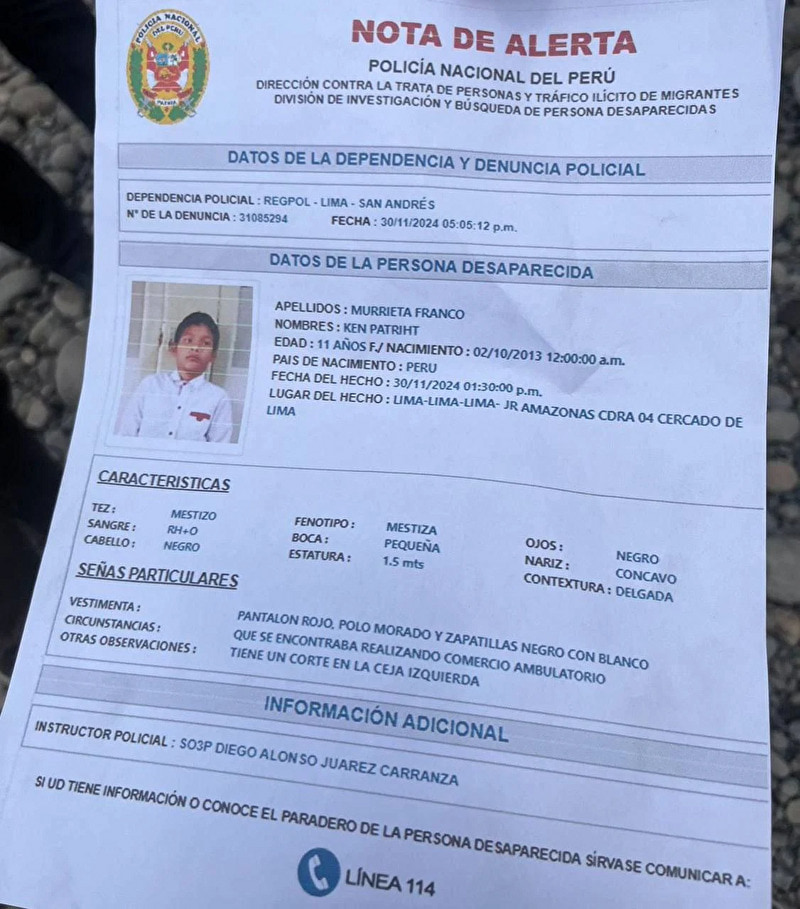 POLICIA NACIONAL DEL PERU

NOTA DE ALERTA
POLICÍA NACIONAL DEL PERÚ
DIRECCIÓN CONTRA LA TRATA DE PERSONAS Y TRÁFICO ILÍCITO DE MIGRANTES
DIVISIÓN DE INVESTIGACIÓN Y BÚSQUEDA DE PERSONA DESAPARECIDAS

DATOS DE LA DEPENDENCIA Y DENUNCIA POLICIAL

DEPENDENCIA POLICIAL : REGPOL - LIMA - SAN ANDRÉS
N° DE LA DENUNCIA : 31085294 FECHA : 30/11/2024 05:05:12 p.m.

DATOS DE LA PERSONA DESAPARECIDA

APELLIDOS : MURRIETA FRANCO
NOMBRES : KEN PATRIHT
EDAD : 11 AÑOS F./ NACIMIENTO : 02/10/2013 12:00:00 a.m.
PAIS DE NACIMIENTO : PERU
FECHA DEL HECHO : 30/11/2024 01:30:00 p.m.
LUGAR DEL HECHO : LIMA-LIMA-LIMA- JR AMAZONAS CDRA 04 CERCADO DE LIMA

CARACTERISTICAS
TEZ : MESTIZO
SANGRE : RH+O
CABELLO : NEGRO
FENOTIPO : MESTIZA
BOCA : PEQUEÑA
ESTATURA : 1.5 mts
OJOS : NEGRO
NARIZ : CONCAVO
CONTEXTURA : DELGADA

SEÑAS PARTICULARES
VESTIMENTA : PANTALON ROJO, POLO MORADO Y ZAPATILLAS NEGRO CON BLANCO
CIRCUNSTANCIAS : QUE SE ENCONTRABA REALIZANDO COMERCIO AMBULATORIO
OTRAS OBSERVACIONES : TIENE UN CORTE EN LA CEJA IZQUIERDA

INFORMACIÓN ADICIONAL

INSTRUCTOR POLICIAL : SO3P DIEGO ALONSO JUAREZ CARRANZA

SI UD TIENE INFORMACIÓN O CONOCE EL PARADERO DE LA PERSONA DESAPARECIDA SÍRVASE COMUNICAR A:

LÍNEA 114